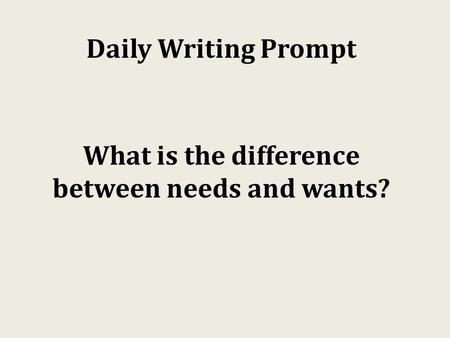 Daily Writing Prompt

What is the difference between needs and wants?